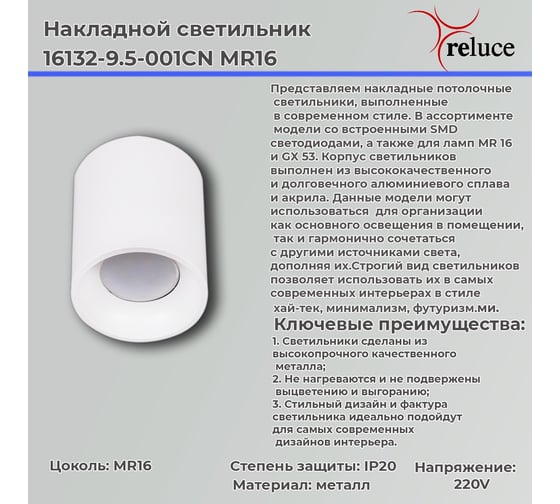 Накладной светильник 16132-9.5-001CN MR16

reluce

Представляем накладные потолочные светильники, выполненные в современном стиле. В ассортименте модели со встроенными SMD светодиодами, а также для ламп MR 16 и GX 53. Корпус светильников выполнен из высококачественного и долговечного алюминиевого сплава и акрила. Данные модели могут использоваться для организации как основного освещения в помещении, так и гармонично сочетаться с другими источниками света, дополняя их.Строгий вид светильников позволяет использовать их в самых современных интерьерах в стиле хай-тек, минимализм, футуризм.ми.

Ключевые преимущества:

1. Светильники сделаны из высокопрочного качественного металла;
2. Не нагреваются и не подвержены выцветению и выгоранию;
3. Стильный дизайн и фактура светильника идеально подойдут для самых современных дизайнов интерьера.

Цоколь: MR16

Степень защиты: IP20

Материал: металл

Напряжение: 220V